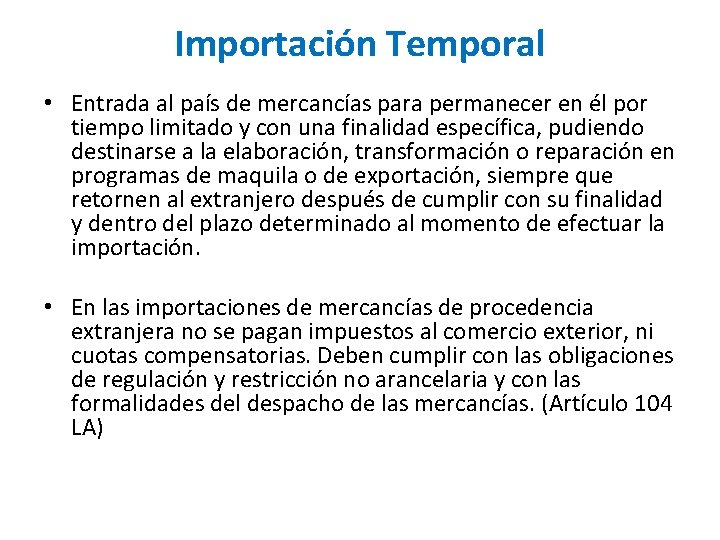 Importación Temporal

• Entrada al país de mercancías para permanecer en él por tiempo limitado y con una finalidad específica, pudiendo destinarse a la elaboración, transformación o reparación en programas de maquila o de exportación, siempre que retornen al extranjero después de cumplir con su finalidad y dentro del plazo determinado al momento de efectuar la importación.

• En las importaciones de mercancías de procedencia extranjera no se pagan impuestos al comercio exterior, ni cuotas compensatorias. Deben cumplir con las obligaciones de regulación y restricción no arancelaria y con las formalidades del despacho de las mercancías. (Artículo 104 LA)